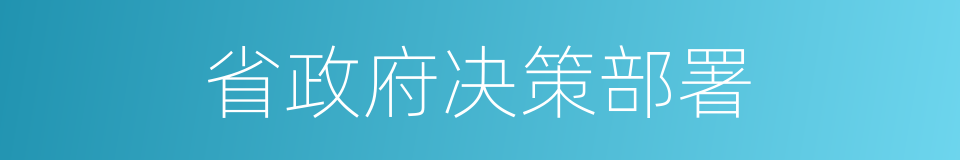 省政府决策部署